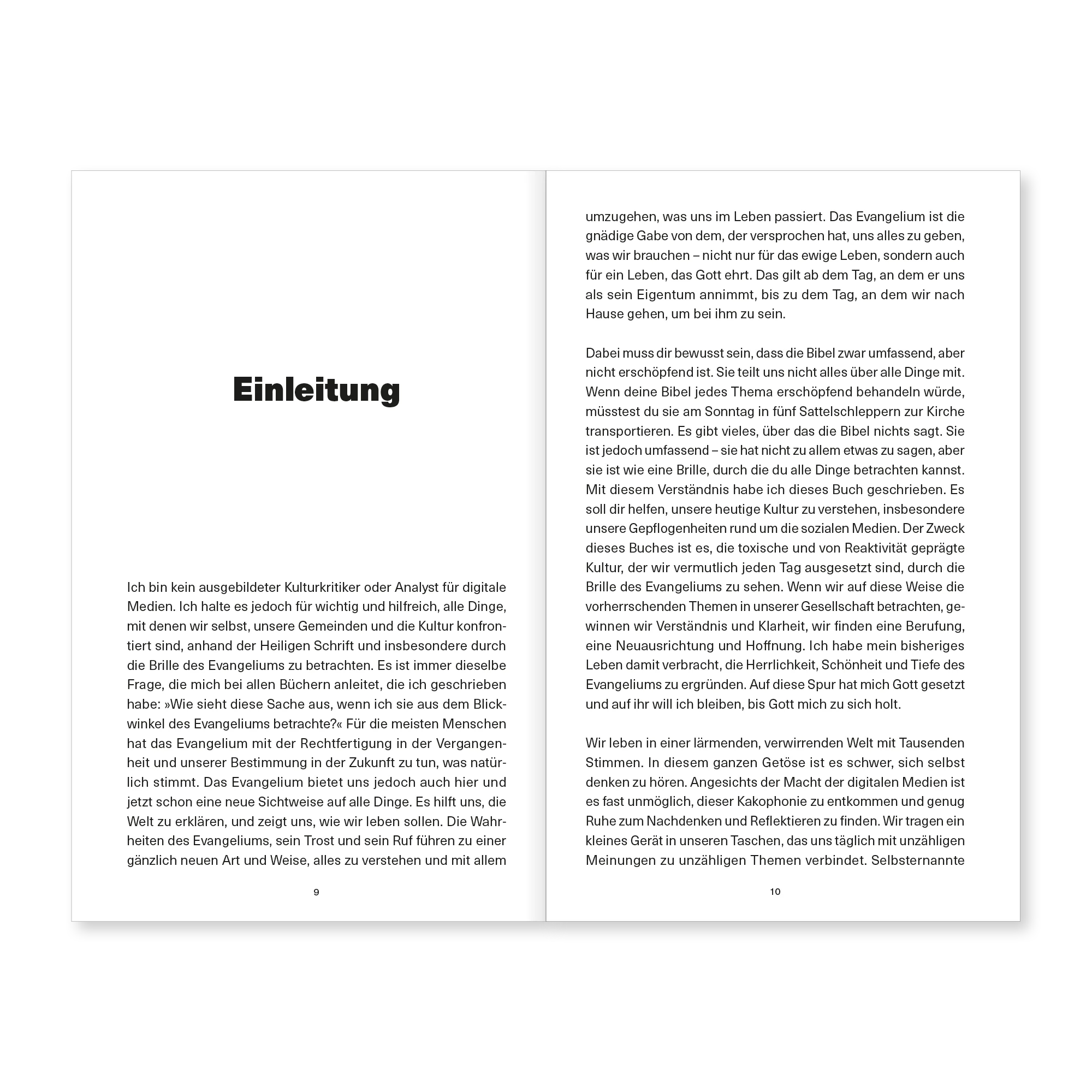 Einleitung

Ich bin kein ausgebildeter Kulturkritiker oder Analyst für digitale Medien. Ich halte es jedoch für wichtig und hilfreich, alle Dinge, mit denen wir selbst, unsere Gemeinden und die Kultur konfrontiert sind, anhand der Heiligen Schrift und insbesondere durch die Brille des Evangeliums zu betrachten. Es ist immer dieselbe Frage, die mich bei allen Büchern anleitet, die ich geschrieben habe: »Wie sieht diese Sache aus, wenn ich sie aus dem Blickwinkel des Evangeliums betrachte?« Für die meisten Menschen hat das Evangelium mit der Rechtfertigung in der Vergangenheit und unserer Bestimmung in der Zukunft zu tun, was natürlich stimmt. Das Evangelium bietet uns jedoch auch hier und jetzt schon eine neue Sichtweise auf alle Dinge. Es hilft uns, die Welt zu erklären, und zeigt uns, wie wir leben sollen. Die Wahrheiten des Evangeliums, sein Trost und sein Ruf führen zu einer gänzlich neuen Art und Weise, alles zu verstehen und mit allem

9

umzugehen, was uns im Leben passiert. Das Evangelium ist die gnädige Gabe von dem, der versprochen hat, uns alles zu geben, was wir brauchen – nicht nur für das ewige Leben, sondern auch für ein Leben, das Gott ehrt. Das gilt ab dem Tag, an dem er uns als sein Eigentum annimmt, bis zu dem Tag, an dem wir nach Hause gehen, um bei ihm zu sein.

Dabei muss dir bewusst sein, dass die Bibel zwar umfassend, aber nicht erschöpfend ist. Sie teilt uns nicht alles über alle Dinge mit. Wenn deine Bibel jedes Thema erschöpfend behandeln würde, müsstest du sie am Sonntag in fünf Sattelschleppern zur Kirche transportieren. Es gibt vieles, über das die Bibel nichts sagt. Sie ist jedoch umfassend – sie hat nicht zu allem etwas zu sagen, aber sie ist wie eine Brille, durch die du alle Dinge betrachten kannst. Mit diesem Verständnis habe ich dieses Buch geschrieben. Es soll dir helfen, unsere heutige Kultur zu verstehen, insbesondere unsere Gepflogenheiten rund um die sozialen Medien. Der Zweck dieses Buches ist es, die toxische und von Reaktivität geprägte Kultur, der wir vermutlich jeden Tag ausgesetzt sind, durch die Brille des Evangeliums zu sehen. Wenn wir auf diese Weise die vorherrschenden Themen in unserer Gesellschaft betrachten, gewinnen wir Verständnis und Klarheit, wir finden eine Berufung, eine Neuausrichtung und Hoffnung. Ich habe mein bisheriges Leben damit verbracht, die Herrlichkeit, Schönheit und Tiefe des Evangeliums zu ergründen. Auf diese Spur hat mich Gott gesetzt und auf ihr will ich bleiben, bis Gott mich zu sich holt.

Wir leben in einer lärmenden, verwirrenden Welt mit Tausenden Stimmen. In diesem ganzen Getöse ist es schwer, sich selbst denken zu hören. Angesichts der Macht der digitalen Medien ist es fast unmöglich, dieser Kakophonie zu entkommen und genug Ruhe zum Nachdenken und Reflektieren zu finden. Wir tragen ein kleines Gerät in unseren Taschen, das uns täglich mit unzähligen Meinungen zu unzähligen Themen verbindet. Selbsternannte

10